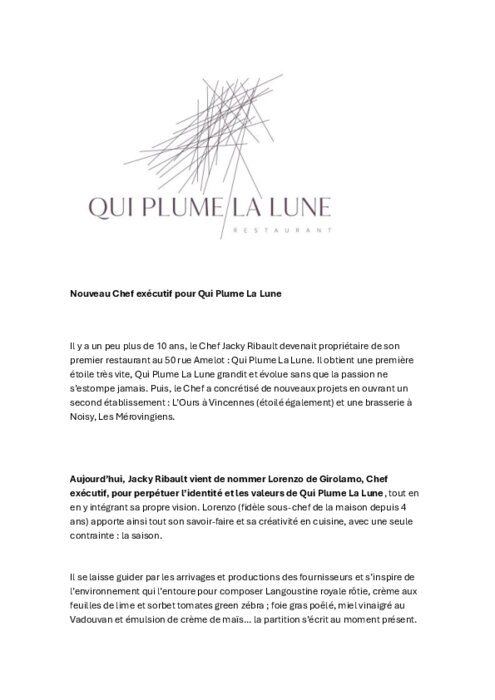 QUI PLUME LA LUNE
RESTAURANT

Nouveau Chef exécutif pour Qui Plume La Lune

Il y a un peu plus de 10 ans, le Chef Jacky Ribault devenait propriétaire de son premier restaurant au 50 rue Amelot : Qui Plume La Lune. Il obtient une première étoile très vite, Qui Plume La Lune grandit et évolue sans que la passion ne s'estompe jamais. Puis, le Chef a concrétisé de nouveaux projets en ouvrant un second établissement : L'Ours à Vincennes (étoilé également) et une brasserie à Noisy, Les Mérovingiens.

Aujourd'hui, Jacky Ribault vient de nommer Lorenzo de Girolamo, Chef exécutif, pour perpétuer l'identité et les valeurs de Qui Plume La Lune, tout en en y intégrant sa propre vision. Lorenzo (fidèle sous-chef de la maison depuis 4 ans) apporte ainsi tout son savoir-faire et sa créativité en cuisine, avec une seule contrainte : la saison.

Il se laisse guider par les arrivages et productions des fournisseurs et s'inspire de l'environnement qui l'entoure pour composer Langoustine royale rôtie, crème aux feuilles de lime et sorbet tomates green zébra ; foie gras poêlé, miel vinaigré au Vadouvan et émulsion de crème de maïs… la partition s'écrit au moment présent.